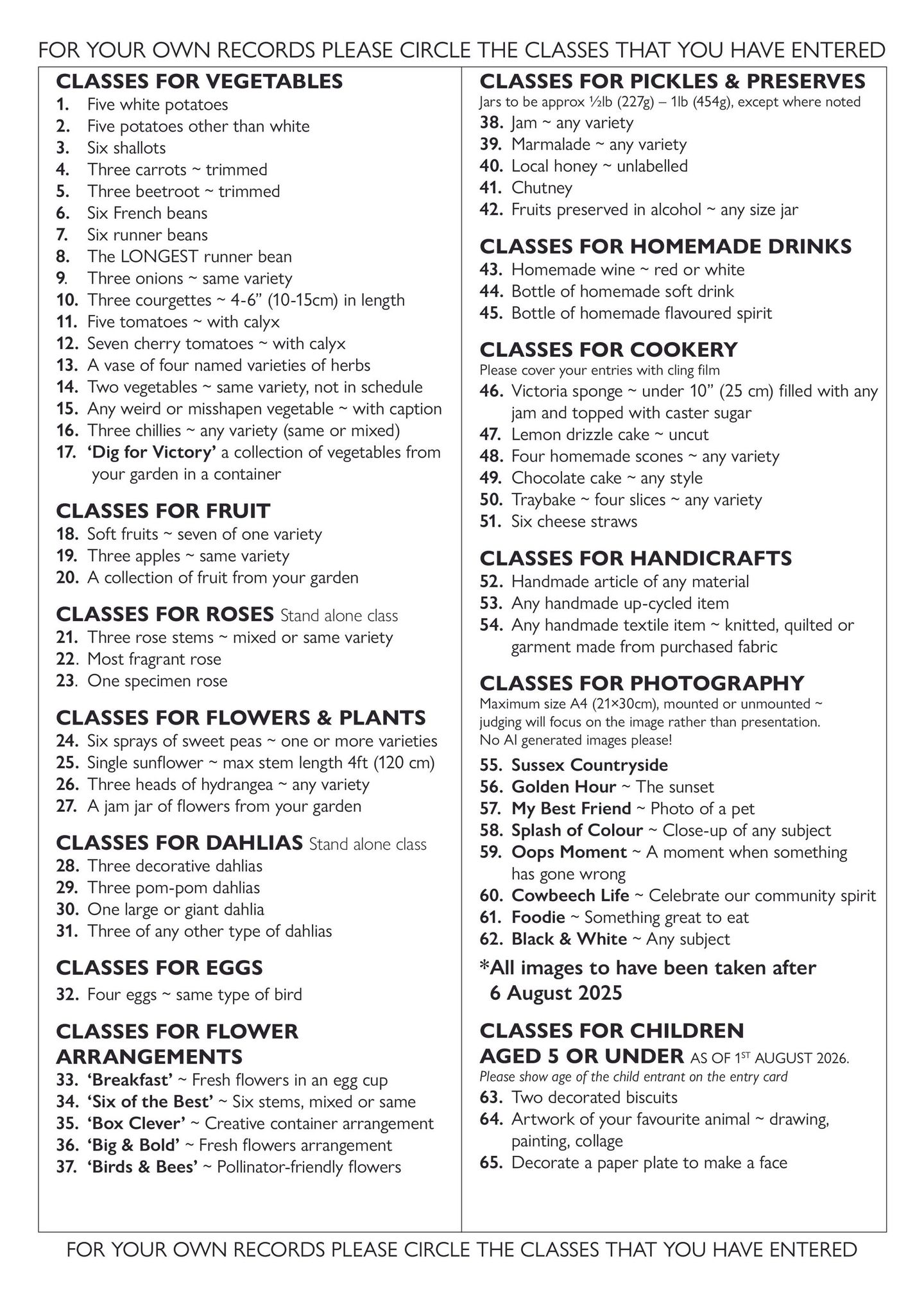 FOR YOUR OWN RECORDS PLEASE CIRCLE THE CLASSES THAT YOU HAVE ENTERED

CLASSES FOR VEGETABLES
1. Five white potatoes
2. Five potatoes other than white
3. Six shallots
4. Three carrots ~ trimmed
5. Three beetroot ~ trimmed
6. Six French beans
7. Six runner beans
8. The LONGEST runner bean
9. Three onions ~ same variety
10. Three courgettes ~ 4-6” (10-15cm) in length
11. Five tomatoes ~ with calyx
12. Seven cherry tomatoes ~ with calyx
13. A vase of four named varieties of herbs
14. Two vegetables ~ same variety, not in schedule
15. Any weird or misshapen vegetable ~ with caption
16. Three chillies ~ any variety (same or mixed)
17. ‘Dig for Victory’ a collection of vegetables from your garden in a container

CLASSES FOR FRUIT
18. Soft fruits ~ seven of one variety
19. Three apples ~ same variety
20. A collection of fruit from your garden

CLASSES FOR ROSES Stand alone class
21. Three rose stems ~ mixed or same variety
22. Most fragrant rose
23. One specimen rose

CLASSES FOR FLOWERS & PLANTS
24. Six sprays of sweet peas ~ one or more varieties
25. Single sunflower ~ max stem length 4ft (120 cm)
26. Three heads of hydrangea ~ any variety
27. A jam jar of flowers from your garden

CLASSES FOR DAHLIAS Stand alone class
28. Three decorative dahlias
29. Three pom-pom dahlias
30. One large or giant dahlia
31. Three of any other type of dahlias

CLASSES FOR EGGS
32. Four eggs ~ same type of bird

CLASSES FOR FLOWER ARRANGEMENTS
33. ‘Breakfast’ ~ Fresh flowers in an egg cup
34. ‘Six of the Best’ ~ Six stems, mixed or same
35. ‘Box Clever’ ~ Creative container arrangement
36. ‘Big & Bold’ ~ Fresh flowers arrangement
37. ‘Birds & Bees’ ~ Pollinator-friendly flowers

CLASSES FOR PICKLES & PRESERVES
Jars to be approx ½lb (227g) – 1lb (454g), except where noted
38. Jam ~ any variety
39. Marmalade ~ any variety
40. Local honey ~ unlabelled
41. Chutney
42. Fruits preserved in alcohol ~ any size jar

CLASSES FOR HOMEMADE DRINKS
43. Homemade wine ~ red or white
44. Bottle of homemade soft drink
45. Bottle of homemade flavoured spirit

CLASSES FOR COOKERY
Please cover your entries with cling film
46. Victoria sponge ~ under 10” (25 cm) filled with any jam and topped with caster sugar
47. Lemon drizzle cake ~ uncut
48. Four homemade scones ~ any variety
49. Chocolate cake ~ any style
50. Traybake ~ four slices ~ any variety
51. Six cheese straws

CLASSES FOR HANDICRAFTS
52. Handmade article of any material
53. Any handmade up-cycled item
54. Any handmade textile item ~ knitted, quilted or garment made from purchased fabric

CLASSES FOR PHOTOGRAPHY
Maximum size A4 (21×30cm), mounted or unmounted ~ judging will focus on the image rather than presentation. No AI generated images please!
55. Sussex Countryside
56. Golden Hour ~ The sunset
57. My Best Friend ~ Photo of a pet
58. Splash of Colour ~ Close-up of any subject
59. Oops Moment ~ A moment when something has gone wrong
60. Cowbeech Life ~ Celebrate our community spirit
61. Foodie ~ Something great to eat
62. Black & White ~ Any subject
*All images to have been taken after 6 August 2025

CLASSES FOR CHILDREN AGED 5 OR UNDER AS OF 1ST AUGUST 2026.
Please show age of the child entrant on the entry card
63. Two decorated biscuits
64. Artwork of your favourite animal ~ drawing, painting, collage
65. Decorate a paper plate to make a face

FOR YOUR OWN RECORDS PLEASE CIRCLE THE CLASSES THAT YOU HAVE ENTERED